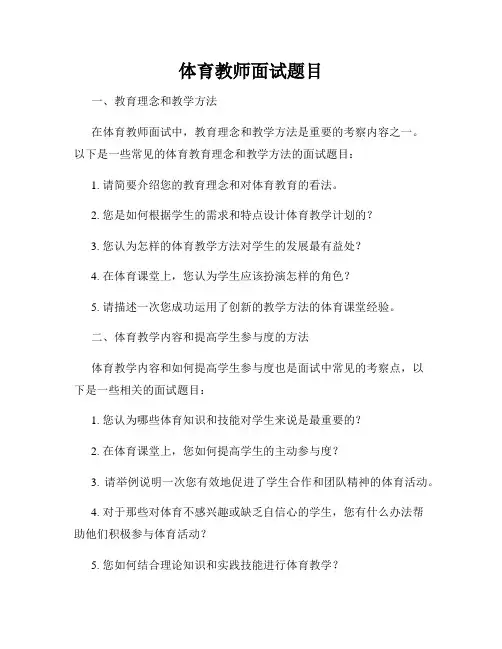 体育教师面试题目

一、教育理念和教学方法

在体育教师面试中，教育理念和教学方法是重要的考察内容之一。以下是一些常见的体育教育理念和教学方法的面试题目：

1. 请简要介绍您的教育理念和对体育教育的看法。

2. 您是如何根据学生的需求和特点设计体育教学计划的？

3. 您认为怎样的体育教学方法对学生的发展最有益处？

4. 在体育课堂上，您认为学生应该扮演怎样的角色？

5. 请描述一次您成功运用了创新的教学方法的体育课堂经验。

二、体育教学内容和提高学生参与度的方法

体育教学内容和如何提高学生参与度也是面试中常见的考察点，以下是一些相关的面试题目：

1. 您认为哪些体育知识和技能对学生来说是最重要的？

2. 在体育课堂上，您如何提高学生的主动参与度？

3. 请举例说明一次您有效地促进了学生合作和团队精神的体育活动。

4. 对于那些对体育不感兴趣或缺乏自信心的学生，您有什么办法帮助他们积极参与体育活动？

5. 您如何结合理论知识和实践技能进行体育教学？